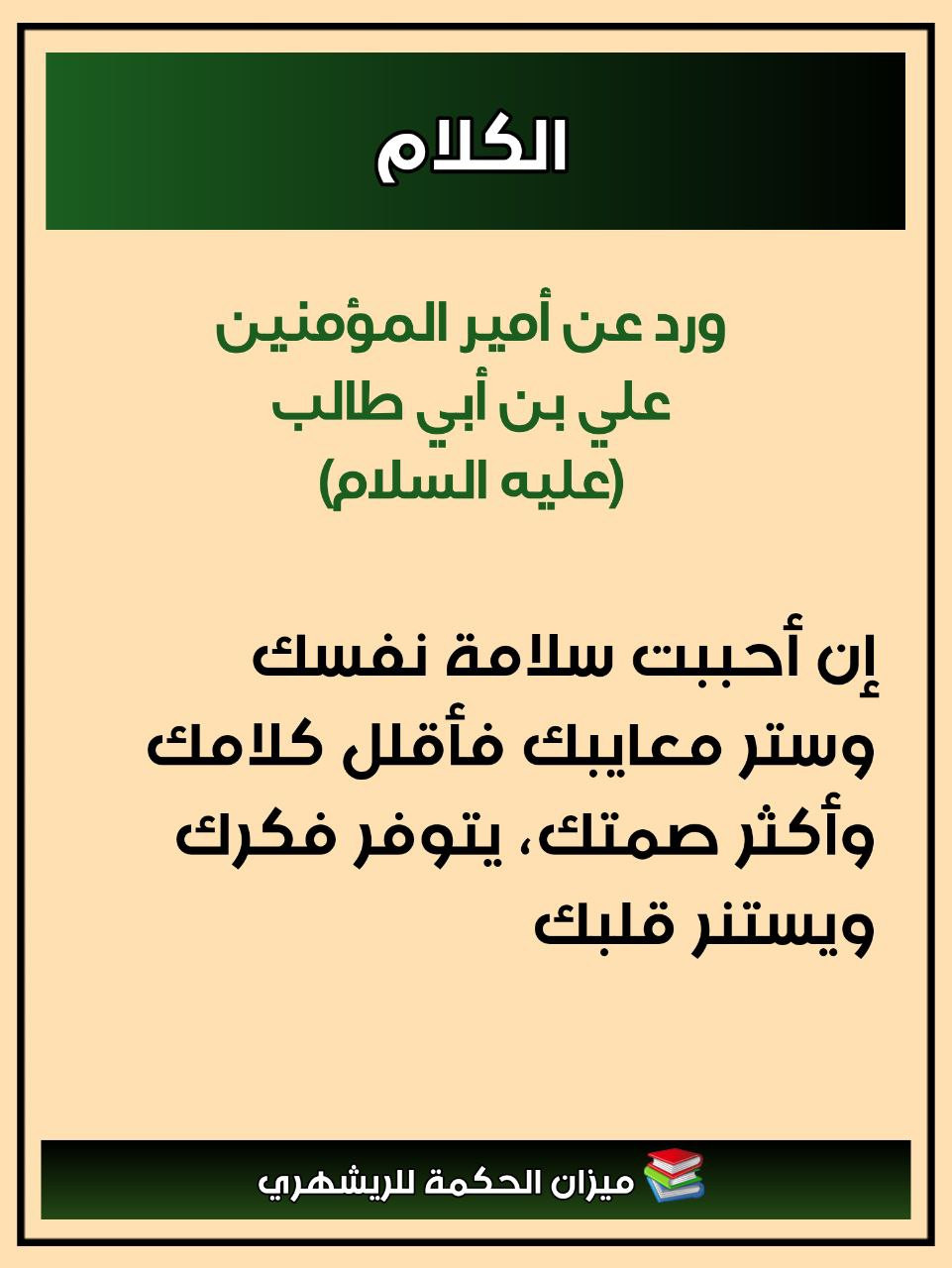 الكلام

ورد عن أمير المؤمنين
علي بن أبي طالب
(عليه السلام)

إن أحببت سلامة نفسك وستر معايبك فأقلل كلامك وأكثر صمتك، يتوفر فكرك ويستنر قلبك

ميزان الحكمة للريشهري